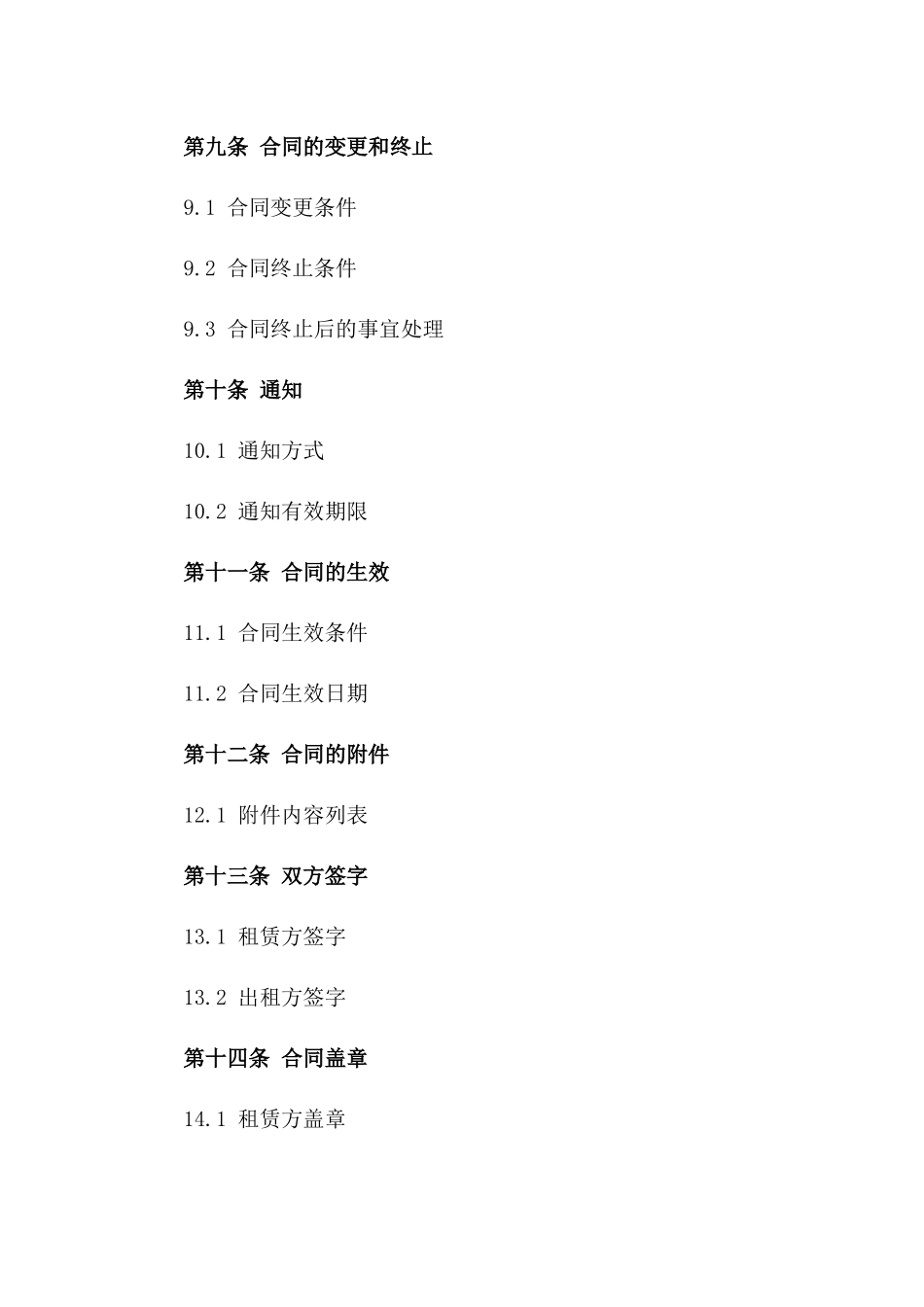 第九条 合同的变更和终止

9.1 合同变更条件

9.2 合同终止条件

9.3 合同终止后的事宜处理

第十条 通知

10.1 通知方式

10.2 通知有效期限

第十一条 合同的生效

11.1 合同生效条件

11.2 合同生效日期

第十二条 合同的附件

12.1 附件内容列表

第十三条 双方签字

13.1 租赁方签字

13.2 出租方签字

第十四条 合同盖章

14.1 租赁方盖章